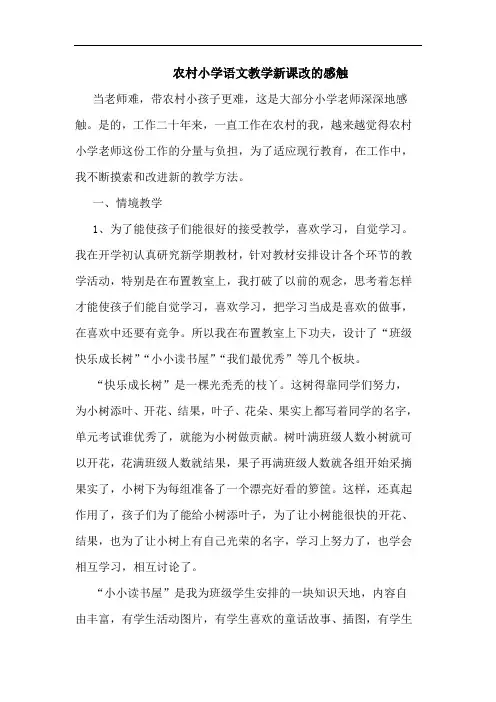 农村小学语文教学新课改的感触

当老师难，带农村小孩子更难，这是大部分小学老师深深地感触。是的，工作二十年来，一直工作在农村的我，越来越觉得农村小学老师这份工作的分量与负担，为了适应现行教育，在工作中，我不断摸索和改进新的教学方法。

一、情境教学

1、为了能使孩子们能很好的接受教学，喜欢学习，自觉学习。我在开学初认真研究新学期教材，针对教材安排设计各个环节的教学活动，特别是在布置教室上，我打破了以前的观念，思考着怎样才能使孩子们能自觉学习，喜欢学习，把学习当成是喜欢的做事，在喜欢中还要有竞争。所以我在布置教室上下功夫，设计了“班级快乐成长树”“小小读书屋”“我们最优秀”等几个板块。

“快乐成长树”是一棵光秃秃的枝丫。这树得靠同学们努力，为小树添叶、开花、结果，叶子、花朵、果实上都写着同学的名字，单元考试谁优秀了，就能为小树做贡献。树叶满班级人数小树就可以开花，花满班级人数就结果，果子再满班级人数就各组开始采摘果实了，小树下为每组准备了一个漂亮好看的箩筐。这样，还真起作用了，孩子们为了能给小树添叶子，为了让小树能很快的开花、结果，也为了让小树上有自己光荣的名字，学习上努力了，也学会相互学习，相互讨论了。

“小小读书屋”是我为班级学生安排的一块知识天地，内容自由丰富，有学生活动图片，有学生喜欢的童话故事、插图，有学生